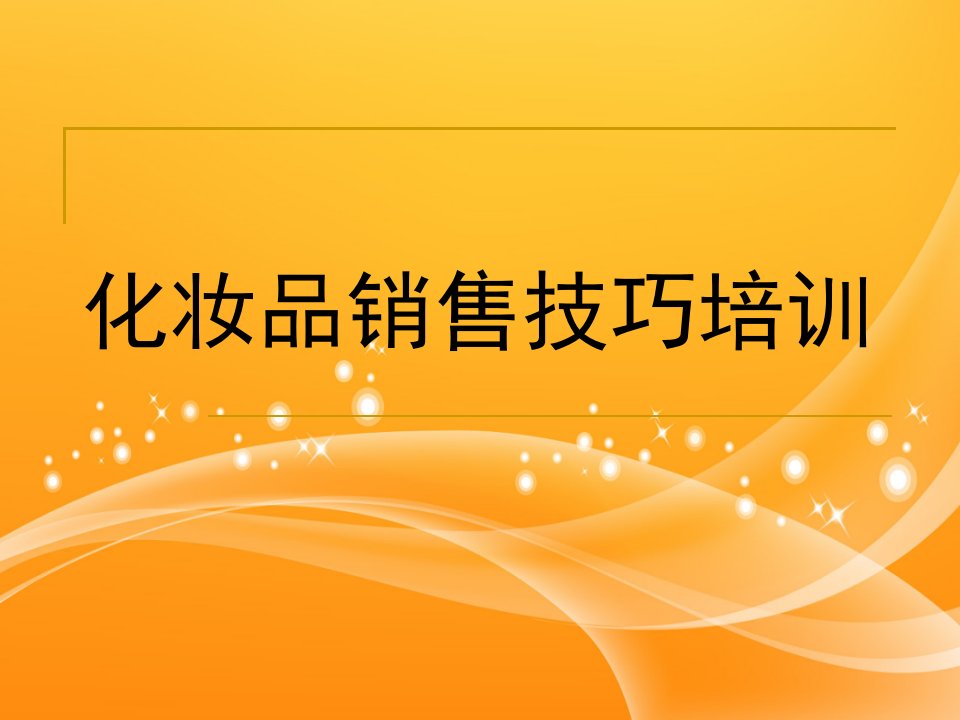 化妆品销售技巧培训